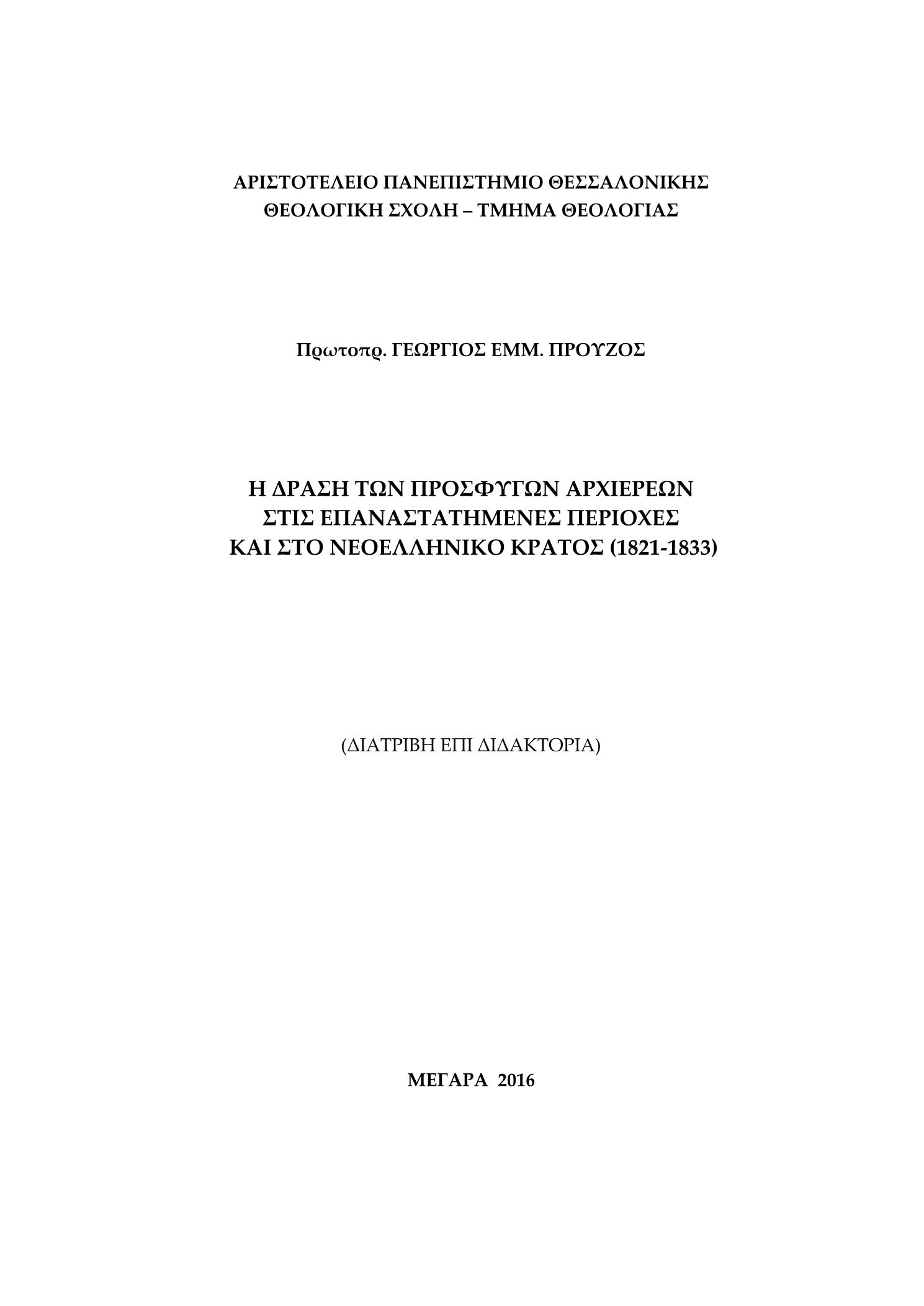 ΑΡΙΣΤΟΤΕΛΕΙΟ ΠΑΝΕΠΙΣΤΗΜΙΟ ΘΕΣΣΑΛΟΝΙΚΗΣ
ΘΕΟΛΟΓΙΚΗ ΣΧΟΛΗ – ΤΜΗΜΑ ΘΕΟΛΟΓΙΑΣ

Πρωτοπρ. ΓΕΩΡΓΙΟΣ ΕΜΜ. ΠΡΟΥΖΟΣ

Η ΔΡΑΣΗ ΤΩΝ ΠΡΟΣΦΥΓΩΝ ΑΡΧΙΕΡΕΩΝ
ΣΤΙΣ ΕΠΑΝΑΣΤΑΤΗΜΕΝΕΣ ΠΕΡΙΟΧΕΣ
ΚΑΙ ΣΤΟ ΝΕΟΕΛΛΗΝΙΚΟ ΚΡΑΤΟΣ (1821-1833)

(ΔΙΑΤΡΙΒΗ ΕΠΙ ΔΙΔΑΚΤΟΡΙΑ)

ΜΕΓΑΡΑ 2016